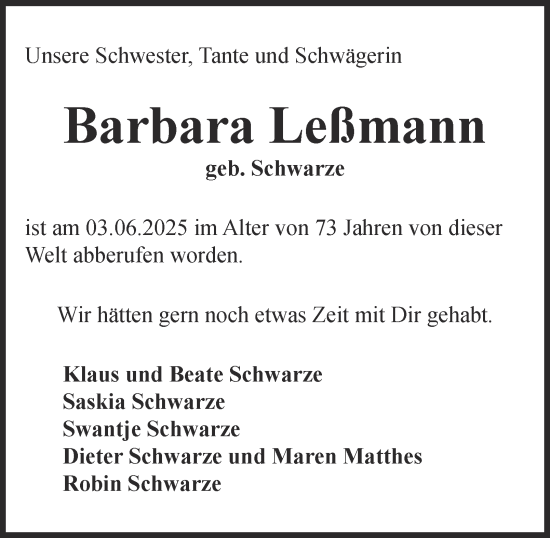 Unsere Schwester, Tante und Schwägerin

Barbara Leßmann
geb. Schwarze

ist am 03.06.2025 im Alter von 73 Jahren von dieser Welt abberufen worden.

Wir hätten gern noch etwas Zeit mit Dir gehabt.

Klaus und Beate Schwarze
Saskia Schwarze
Swantje Schwarze
Dieter Schwarze und Maren Matthes
Robin Schwarze